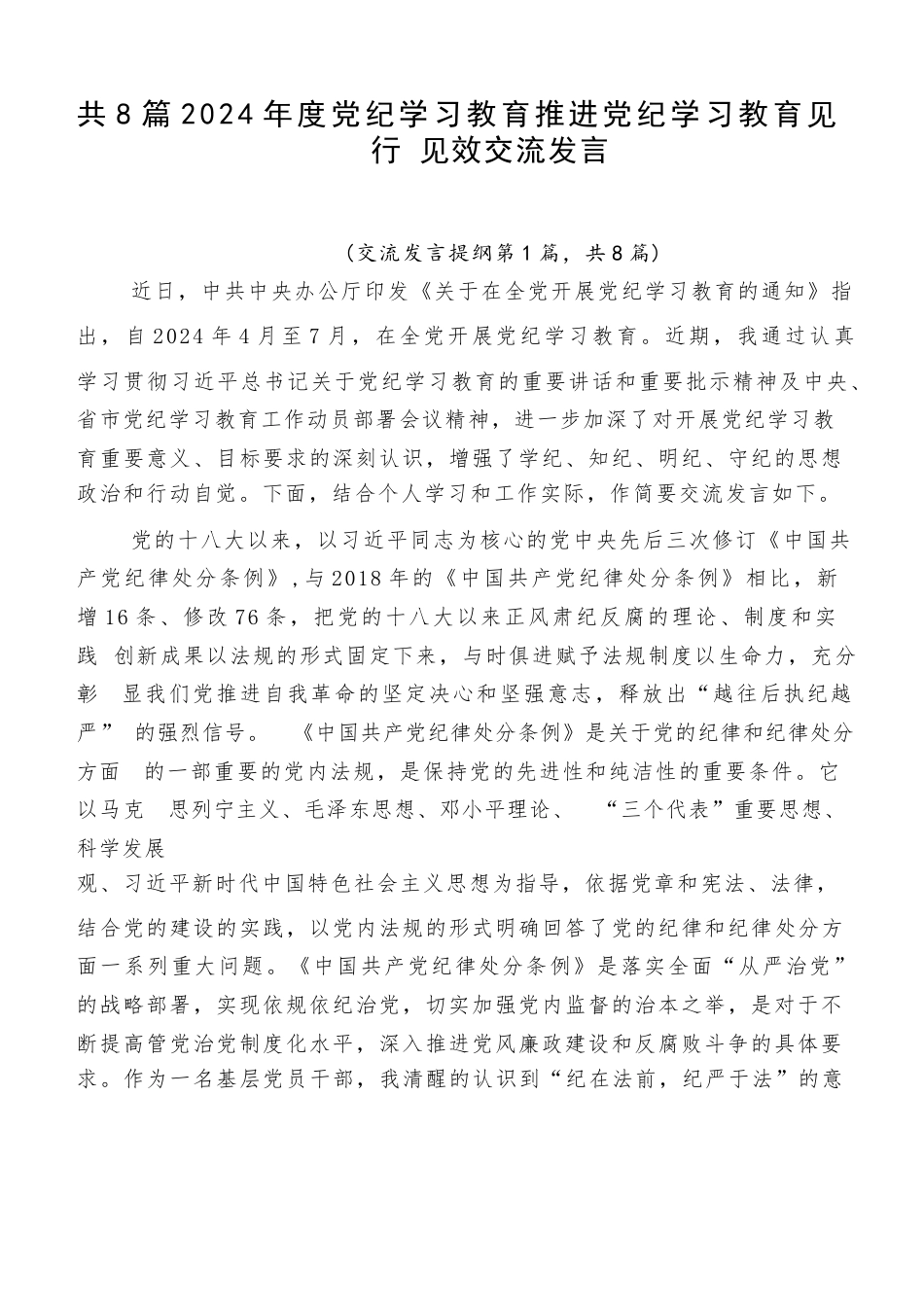 共8篇2024年度党纪学习教育推进党纪学习教育见行 见效交流发言

（交流发言提纲第1篇，共8篇）

近日，中共中央办公厅印发《关于在全党开展党纪学习教育的通知》指出，自2024年4月至7月，在全党开展党纪学习教育。近期，我通过认真学习贯彻习近平总书记关于党纪学习教育的重要讲话和重要批示精神及中央、省市党纪学习教育工作动员部署会议精神，进一步加深了对开展党纪学习教育重要意义、目标要求的深刻认识，增强了学纪、知纪、明纪、守纪的思想政治和行动自觉。下面，结合个人学习和工作实际，作简要交流发言如下。

党的十八大以来，以习近平同志为核心的党中央先后三次修订《中国共产党纪律处分条例》，与2018年的《中国共产党纪律处分条例》相比，新增16条、修改76条，把党的十八大以来正风肃纪反腐的理论、制度和实践 创新成果以法规的形式固定下来，与时俱进赋予法规制度以生命力，充分彰 显我们党推进自我革命的坚定决心和坚强意志，释放出“越往后执纪越严” 的强烈信号。 《中国共产党纪律处分条例》是关于党的纪律和纪律处分方面 的一部重要的党内法规，是保持党的先进性和纯洁性的重要条件。它以马克 思列宁主义、毛泽东思想、邓小平理论、 “三个代表”重要思想、科学发展观、习近平新时代中国特色社会主义思想为指导，依据党章和宪法、法律，结合党的建设的实践，以党内法规的形式明确回答了党的纪律和纪律处分方面一系列重大问题。《中国共产党纪律处分条例》是落实全面“从严治党”的战略部署，实现依规依纪治党，切实加强党内监督的治本之举，是对于不断提高管党治党制度化水平，深入推进党风廉政建设和反腐败斗争的具体要求。作为一名基层党员干部，我清醒的认识到“纪在法前，纪严于法”的意